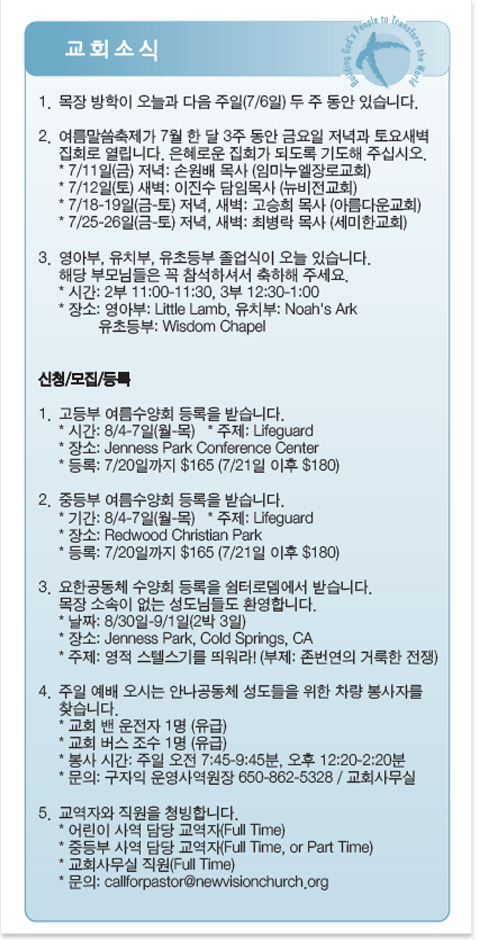 교회소식

Building God's People to Transform the World

1. 목장 방학이 오늘과 다음 주일(7/6일) 두 주 동안 있습니다.

2. 여름말씀축제가 7월 한 달 3주 동안 금요일 저녁과 토요새벽 집회로 열립니다. 은혜로운 집회가 되도록 기도해 주십시오.
* 7/11일(금) 저녁: 손원배 목사 (임마누엘장로교회)
* 7/12일(토) 새벽: 이진수 담임목사 (뉴비전교회)
* 7/18-19일(금-토) 저녁, 새벽: 고승희 목사 (아름다운교회)
* 7/25-26일(금-토) 저녁, 새벽: 최병락 목사 (세미한교회)

3. 영아부, 유치부, 유초등부 졸업식이 오늘 있습니다. 해당 부모님들은 꼭 참석하셔서 축하해 주세요.
* 시간: 2부 11:00-11:30, 3부 12:30-1:00
* 장소: 영아부: Little Lamb, 유치부: Noah's Ark
유초등부: Wisdom Chapel

신청/모집/등록

1. 고등부 여름수양회 등록을 받습니다.
* 시간: 8/4-7일(월-목) * 주제: Lifeguard
* 장소: Jenness Park Conference Center
* 등록: 7/20일까지 $165 (7/21일 이후 $180)

2. 중등부 여름수양회 등록을 받습니다.
* 기간: 8/4-7일(월-목) * 주제: Lifeguard
* 장소: Redwood Christian Park
* 등록: 7/20일까지 $165 (7/21일 이후 $180)

3. 요한공동체 수양회 등록을 쉼터로뎀에서 받습니다. 목장 소속이 없는 성도님들도 환영합니다.
* 날짜: 8/30일-9/1일(2박 3일)
* 장소: Jenness Park, Cold Springs, CA
* 주제: 영적 스텔스기를 띄워라! (부제: 존번연의 거룩한 전쟁)

4. 주일 예배 오시는 안나공동체 성도들을 위한 차량 봉사자를 찾습니다.
* 교회 밴 운전자 1명 (유급)
* 교회 버스 조수 1명 (유급)
* 봉사 시간: 주일 오전 7:45-9:45분, 오후 12:20-2:20분
* 문의: 구자익 운영사역원장 650-862-5328 / 교회사무실

5. 교역자와 직원을 청빙합니다.
* 어린이 사역 담당 교역자(Full Time)
* 중등부 사역 담당 교역자(Full Time, or Part Time)
* 교회사무실 직원(Full Time)
* 문의: callforpastor@newvisionchurch.org